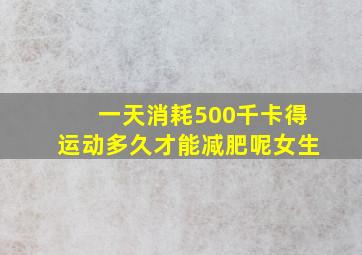 一天消耗500千卡得
运动多久才能减肥呢女生